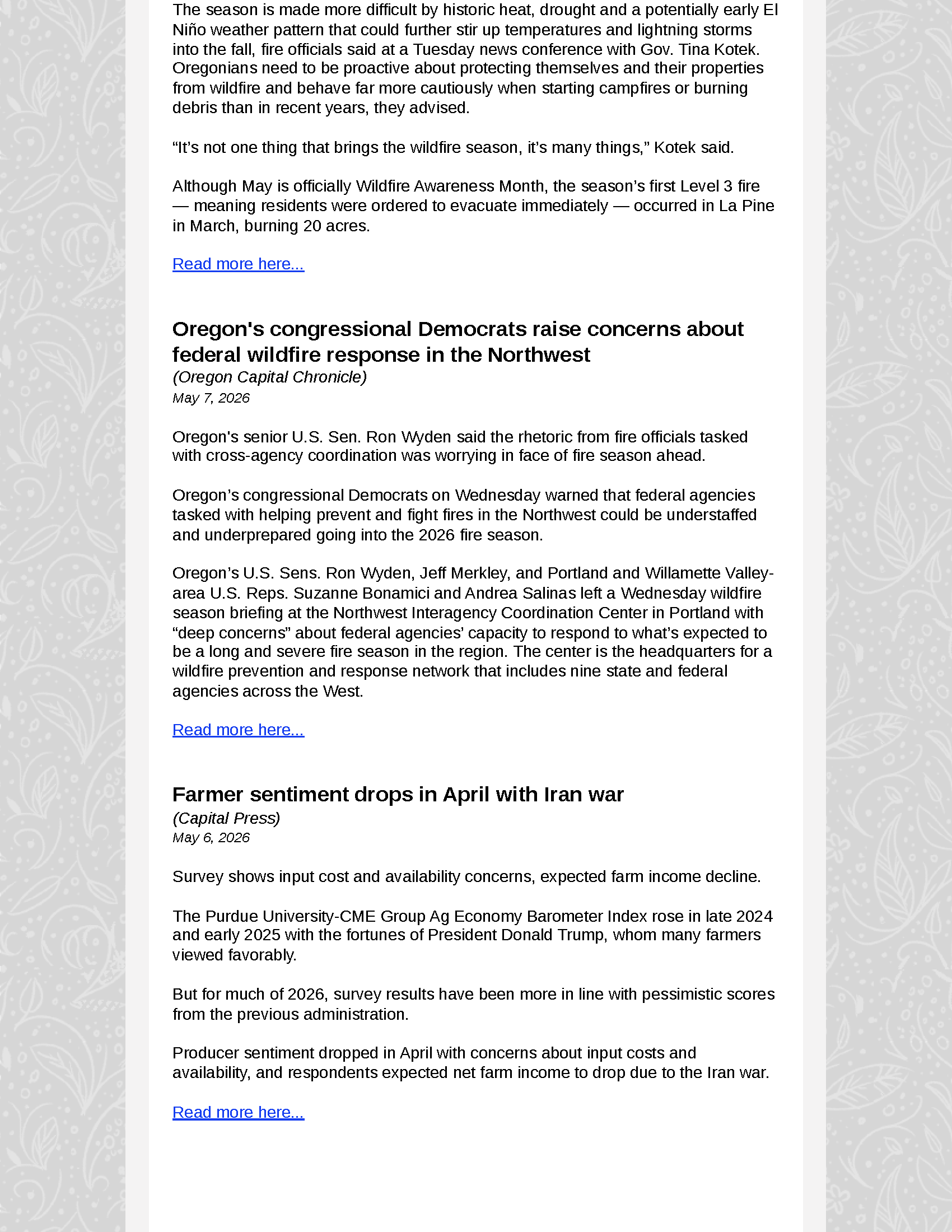 The season is made more difficult by historic heat, drought and a potentially early El Niño weather pattern that could further stir up temperatures and lightning storms into the fall, fire officials said at a Tuesday news conference with Gov. Tina Kotek. Oregonians need to be proactive about protecting themselves and their properties from wildfire and behave far more cautiously when starting campfires or burning debris than in recent years, they advised.

"It's not one thing that brings the wildfire season, it's many things," Kotek said.

Although May is officially Wildfire Awareness Month, the season's first Level 3 fire — meaning residents were ordered to evacuate immediately — occurred in La Pine in March, burning 20 acres.

Read more here...

Oregon's congressional Democrats raise concerns about federal wildfire response in the Northwest

(Oregon Capital Chronicle)
May 7, 2026

Oregon's senior U.S. Sen. Ron Wyden said the rhetoric from fire officials tasked with cross-agency coordination was worrying in face of fire season ahead.

Oregon's congressional Democrats on Wednesday warned that federal agencies tasked with helping prevent and fight fires in the Northwest could be understaffed and underprepared going into the 2026 fire season.

Oregon's U.S. Sens. Ron Wyden, Jeff Merkley, and Portland and Willamette Valley-area U.S. Reps. Suzanne Bonamici and Andrea Salinas left a Wednesday wildfire season briefing at the Northwest Interagency Coordination Center in Portland with "deep concerns" about federal agencies' capacity to respond to what's expected to be a long and severe fire season in the region. The center is the headquarters for a wildfire prevention and response network that includes nine state and federal agencies across the West.

Read more here...

Farmer sentiment drops in April with Iran war

(Capital Press)
May 6, 2026

Survey shows input cost and availability concerns, expected farm income decline.

The Purdue University-CME Group Ag Economy Barometer Index rose in late 2024 and early 2025 with the fortunes of President Donald Trump, whom many farmers viewed favorably.

But for much of 2026, survey results have been more in line with pessimistic scores from the previous administration.

Producer sentiment dropped in April with concerns about input costs and availability, and respondents expected net farm income to drop due to the Iran war.

Read more here...